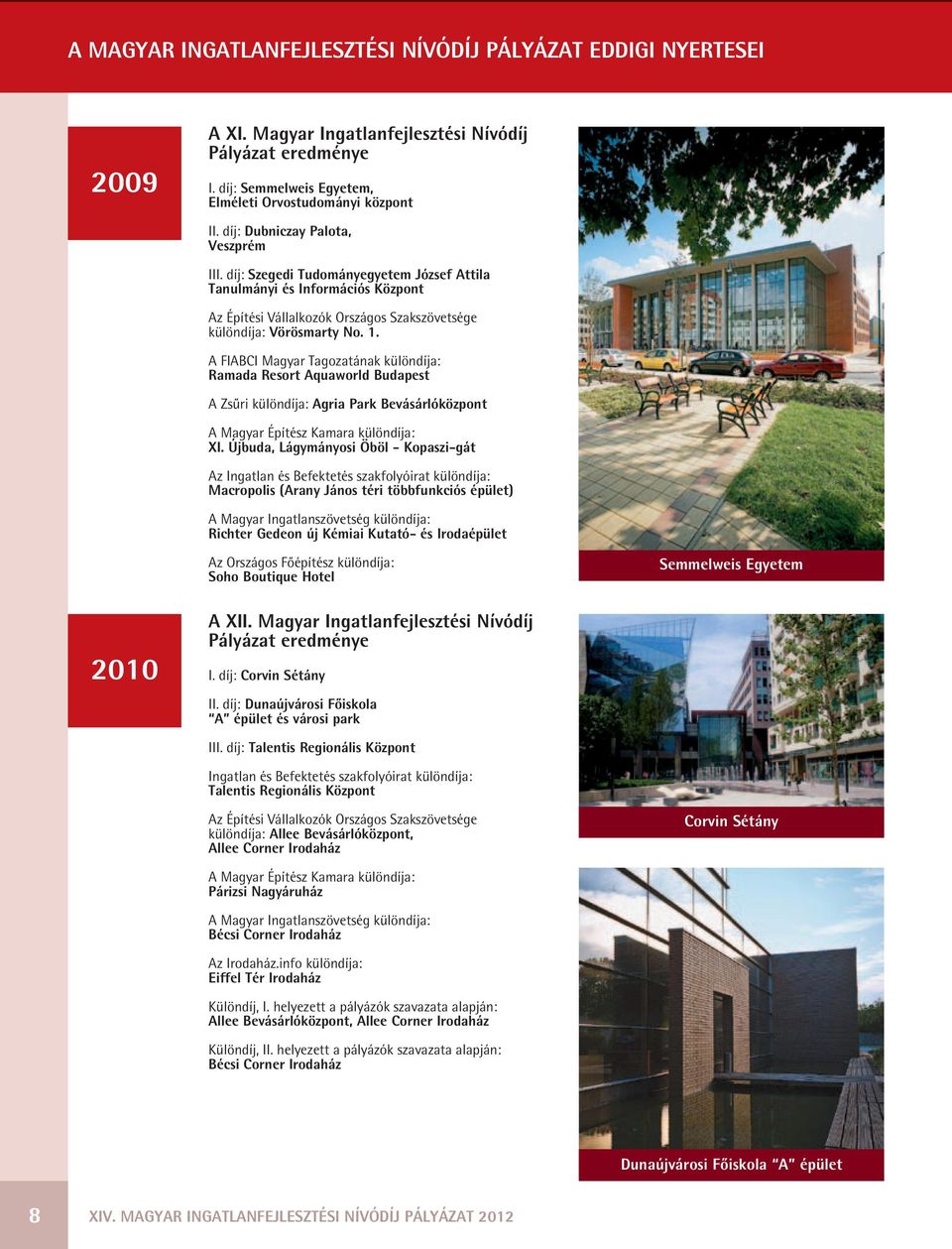 A MAGYAR INGATLANFEJLESZTÉSI NÍVÓDÍJ PÁLYÁZAT EDDIGI NYERTESEI

2009

A XI. Magyar Ingatlanfejlesztési Nívódíj Pályázat eredménye

I. díj: Semmelweis Egyetem, Elméleti Orvostudományi központ

II. díj: Dubniczay Palota, Veszprém

III. díj: Szegedi Tudományegyetem József Attila Tanulmányi és Információs Központ

Az Építési Vállalkozók Országos Szakszövetsége különdíja: Vörösmarty No. 1.

A FIABCI Magyar Tagozatának különdíja: Ramada Resort Aquaworld Budapest

A Zsűri különdíja: Agria Park Bevásárlóközpont

A Magyar Építész Kamara különdíja: XI. Újbuda, Lágymányosi Öböl - Kopaszi-gát

Az Ingatlan és Befektetés szakfolyóirat különdíja: Macropolis (Arany János téri többfunkciós épület)

A Magyar Ingatlanszövetség különdíja: Richter Gedeon új Kémiai Kutató- és Irodaépület

Az Országos Főépítész különdíja: Soho Boutique Hotel

Semmelweis Egyetem

2010

A XII. Magyar Ingatlanfejlesztési Nívódíj Pályázat eredménye

I. díj: Corvin Sétány

II. díj: Dunaújvárosi Főiskola "A" épület és városi park

III. díj: Talentis Regionális Központ

Ingatlan és Befektetés szakfolyóirat különdíja: Talentis Regionális Központ

Az Építési Vállalkozók Országos Szakszövetsége különdíja: Allee Bevásárlóközpont, Allee Corner Irodaház

A Magyar Építész Kamara különdíja: Párizsi Nagyáruház

A Magyar Ingatlanszövetség különdíja: Bécsi Corner Irodaház

Az Irodaház.info különdíja: Eiffel Tér Irodaház

Különdíj, I. helyezett a pályázók szavazata alapján: Allee Bevásárlóközpont, Allee Corner Irodaház

Különdíj, II. helyezett a pályázók szavazata alapján: Bécsi Corner Irodaház

Corvin Sétány

Dunaújvárosi Főiskola "A" épület

8

XIV. MAGYAR INGATLANFEJLESZTÉSI NÍVÓDÍJ PÁLYÁZAT 2012